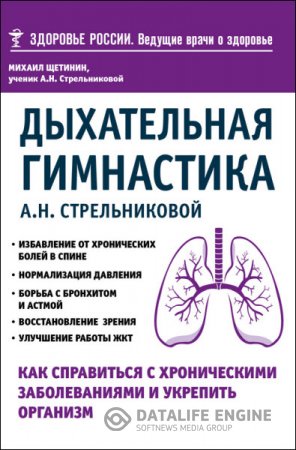 ЗДОРОВЬЕ РОССИИ. Ведущие врачи о здоровье

МИХАИЛ ЩЕТИНИН,
ученик А.Н. Стрельниковой

ДЫХАТЕЛЬНАЯ ГИМНАСТИКА
А.Н. СТРЕЛЬНИКОВОЙ

• ИЗБАВЛЕНИЕ ОТ ХРОНИЧЕСКИХ БОЛЕЙ В СПИНЕ
• НОРМАЛИЗАЦИЯ ДАВЛЕНИЯ
• БОРЬБА С БРОНХИТОМ И АСТМОЙ
• ВОССТАНОВЛЕНИЕ ЗРЕНИЯ
• УЛУЧШЕНИЕ РАБОТЫ ЖКТ

КАК СПРАВИТЬСЯ С ХРОНИЧЕСКИМИ ЗАБОЛЕВАНИЯМИ И УКРЕПИТЬ ОРГАНИЗМ

DATALIFE ENGINE
SOFTNEWS MEDIA GROUP